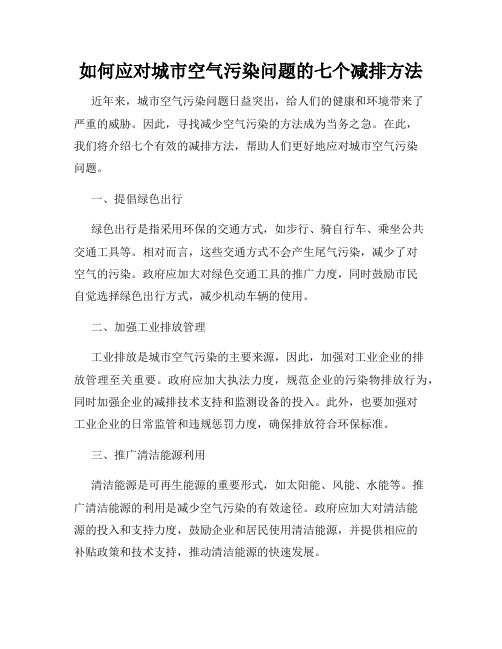 如何应对城市空气污染问题的七个减排方法

近年来，城市空气污染问题日益突出，给人们的健康和环境带来了严重的威胁。因此，寻找减少空气污染的方法成为当务之急。在此，我们将介绍七个有效的减排方法，帮助人们更好地应对城市空气污染问题。

一、提倡绿色出行

绿色出行是指采用环保的交通方式，如步行、骑自行车、乘坐公共交通工具等。相对而言，这些交通方式不会产生尾气污染，减少了对空气的污染。政府应加大对绿色交通工具的推广力度，同时鼓励市民自觉选择绿色出行方式，减少机动车辆的使用。

二、加强工业排放管理

工业排放是城市空气污染的主要来源，因此，加强对工业企业的排放管理至关重要。政府应加大执法力度，规范企业的污染物排放行为，同时加强企业的减排技术支持和监测设备的投入。此外，也要加强对工业企业的日常监管和违规惩罚力度，确保排放符合环保标准。

三、推广清洁能源利用

清洁能源是可再生能源的重要形式，如太阳能、风能、水能等。推广清洁能源的利用是减少空气污染的有效途径。政府应加大对清洁能源的投入和支持力度，鼓励企业和居民使用清洁能源，并提供相应的补贴政策和技术支持，推动清洁能源的快速发展。